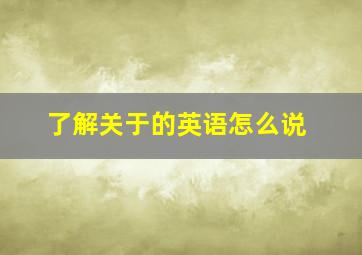 了解关于的英语怎么说